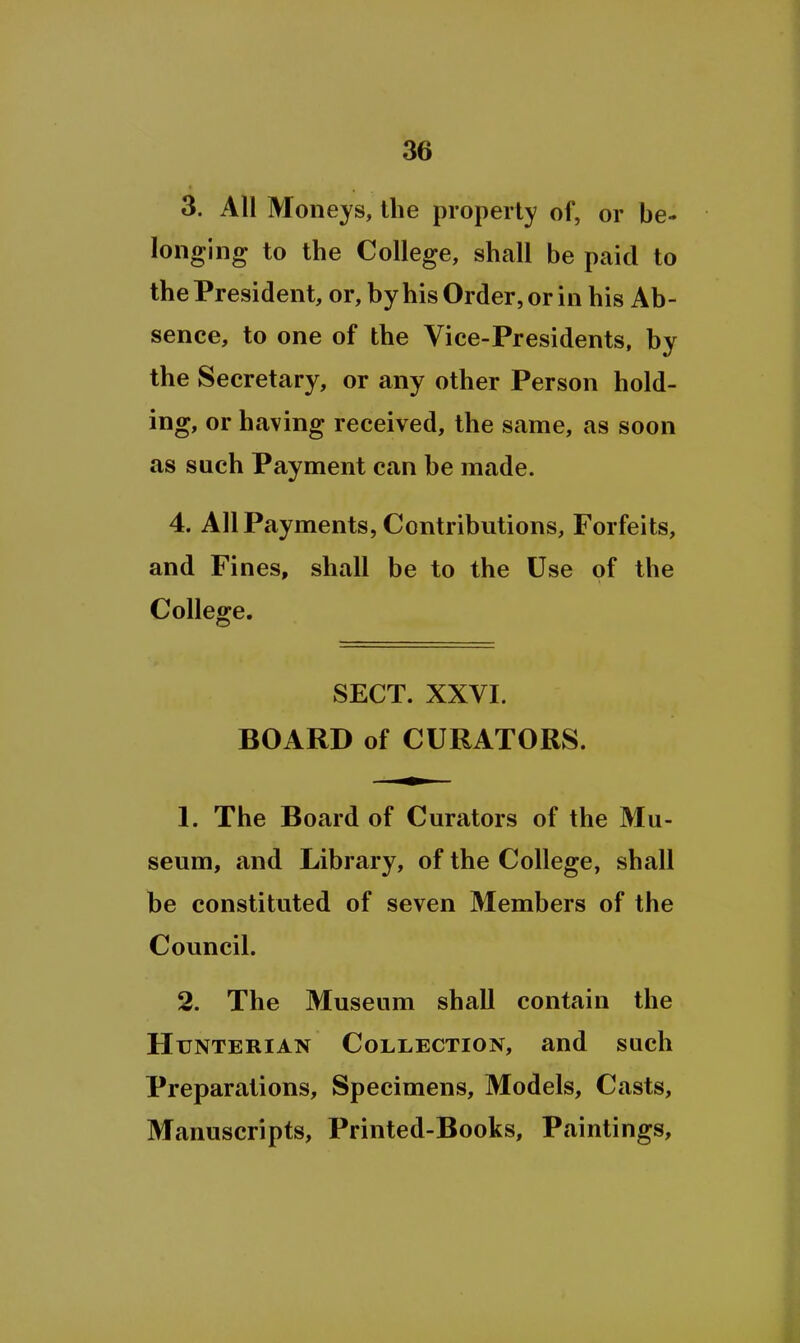 36

3. All Moneys, the property of, or belonging to the College, shall be paid to the President, or, by his Order, or in his Absence, to one of the Vice-Presidents, by the Secretary, or any other Person holding, or having received, the same, as soon as such Payment can be made.

4. All Payments, Contributions, Forfeits, and Fines, shall be to the Use of the College.

SECT. XXVI.

BOARD of CURATORS.

1. The Board of Curators of the Museum, and Library, of the College, shall be constituted of seven Members of the Council.

2. The Museum shall contain the Hunterian Collection, and such Preparations, Specimens, Models, Casts, Manuscripts, Printed-Books, Paintings,